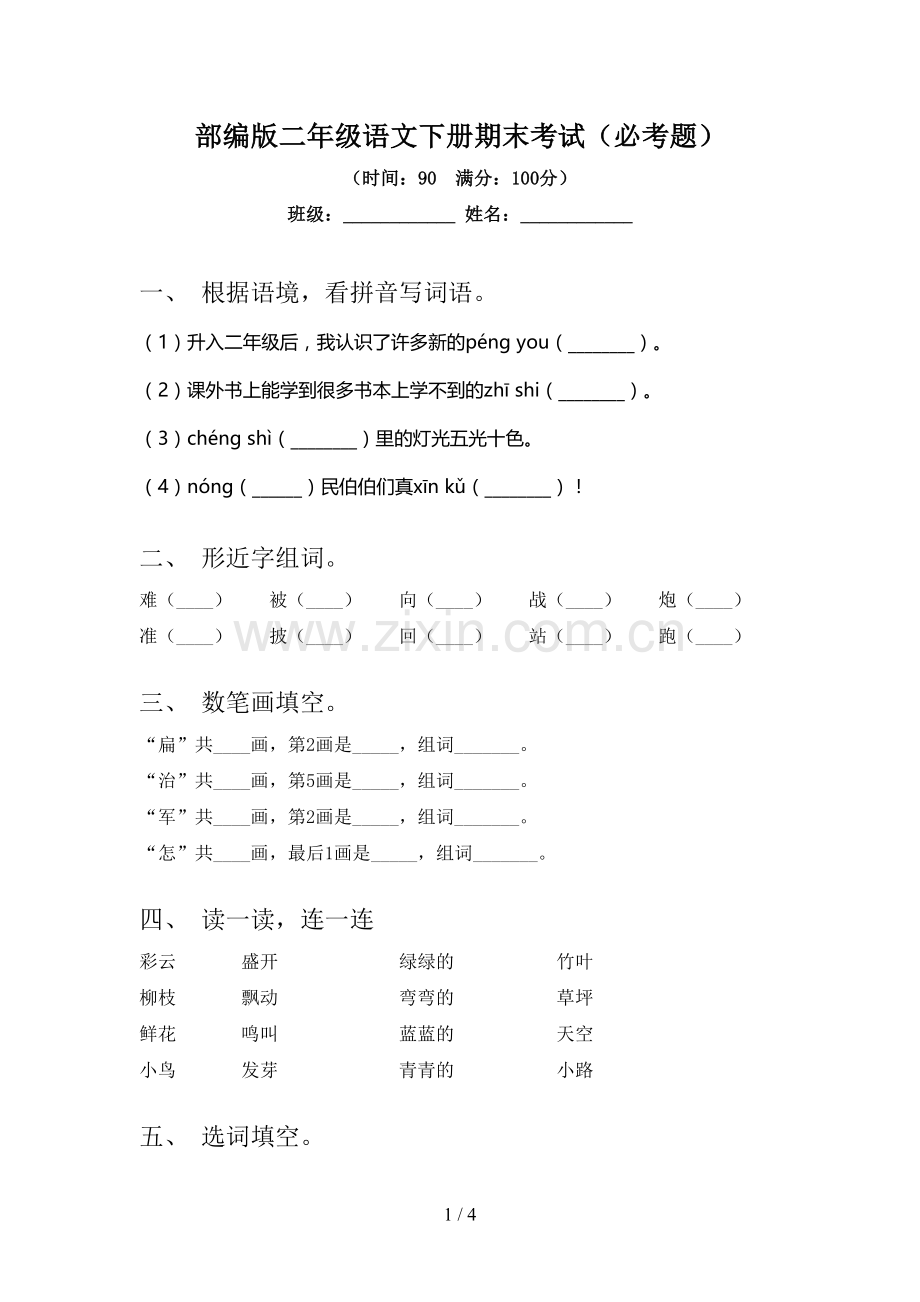 部编版二年级语文下册期末考试（必考题）

（时间：90 满分：100分）

班级：____ 姓名：____

一、 根据语境，看拼音写词语。

（1）升入二年级后，我认识了许多新的péng you（____）。

（2）课外书上能学到很多书本上学不到的zhī shi（____）。

（3）chéng shì（____）里的灯光五光十色。

（4）nóng（____）民伯伯们真xīn kǔ（____）！

二、 形近字组词。

难（____） 被（____） 向（____） 战（____） 炮（____）

准（____） 披（____） 回（____） 站（____） 跑（____）

三、 数笔画填空。

“扁”共____画，第2画是____，组词____。

“治”共____画，第5画是____，组词____。

“军”共____画，第2画是____，组词____。

“怎”共____画，最后1画是____，组词____。

四、 读一读，连一连

彩云 盛开 绿绿的 竹叶

柳枝 飘动 弯弯的 草坪

鲜花 鸣叫 蓝蓝的 天空

小鸟 发芽 青青的 小路

五、 选词填空。

1 / 4

www.zixin.com.cn